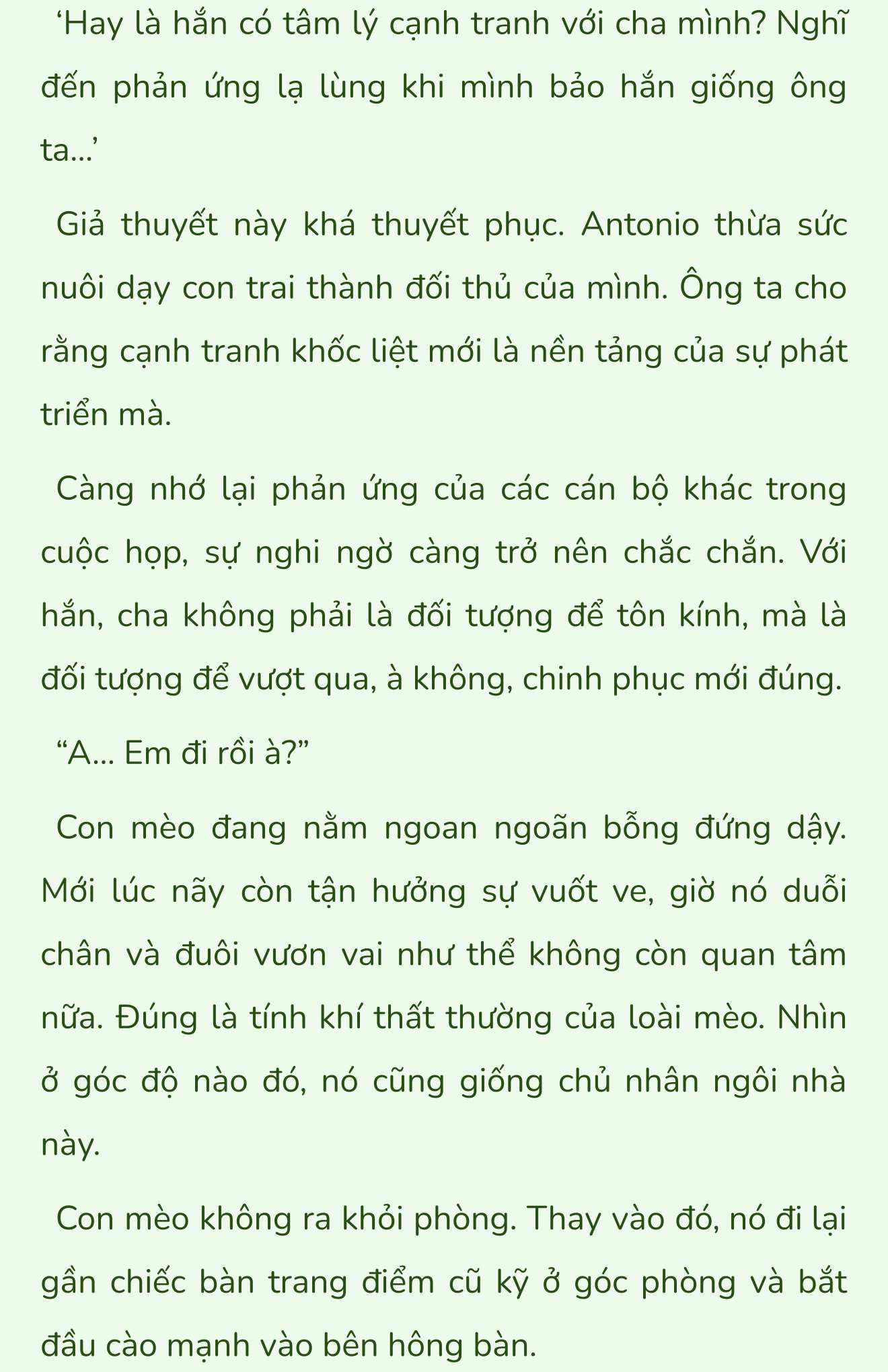 ‘Hay là hắn có tâm lý cạnh tranh với cha mình? Nghĩ đến phản ứng lạ lùng khi mình bảo hắn giống ông ta...’

Giả thuyết này khá thuyết phục. Antonio thừa sức nuôi dạy con trai thành đối thủ của mình. Ông ta cho rằng cạnh tranh khốc liệt mới là nền tảng của sự phát triển mà.

Càng nhớ lại phản ứng của các cán bộ khác trong cuộc họp, sự nghi ngờ càng trở nên chắc chắn. Với hắn, cha không phải là đối tượng để tôn kính, mà là đối tượng để vượt qua, à không, chinh phục mới đúng.

“A... Em đi rồi à?”

Con mèo đang nằm ngoan ngoãn bỗng đứng dậy. Mới lúc nãy còn tận hưởng sự vuốt ve, giờ nó duỗi chân và đuôi vươn vai như thể không còn quan tâm nữa. Đúng là tính khí thất thường của loài mèo. Nhìn ở góc độ nào đó, nó cũng giống chủ nhân ngôi nhà này.

Con mèo không ra khỏi phòng. Thay vào đó, nó đi lại gần chiếc bàn trang điểm cũ kỹ ở góc phòng và bắt đầu cào mạnh vào bên hông bàn.